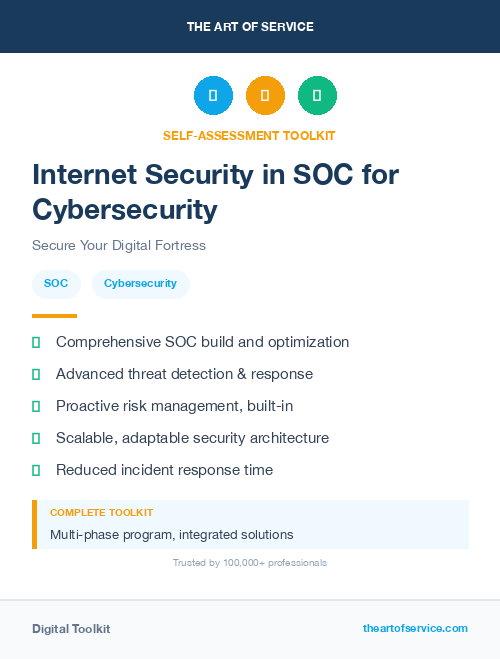 THE ART OF SERVICE

SELF-ASSESSMENT TOOLKIT

Internet Security in SOC for Cybersecurity

Secure Your Digital Fortress

SOC

Cybersecurity

Comprehensive SOC build and optimization

Advanced threat detection & response

Proactive risk management, built-in

Scalable, adaptable security architecture

Reduced incident response time

COMPLETE TOOLKIT

Multi-phase program, integrated solutions

Trusted by 100,000+ professionals

Digital Toolkit

theartofservice.com